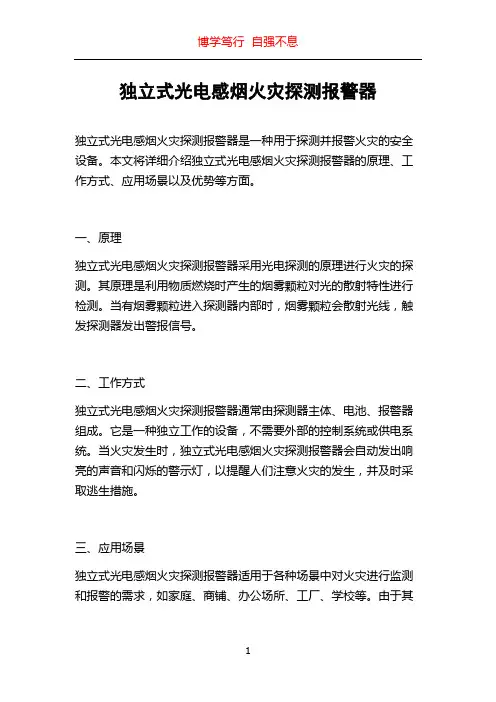 博学笃行 自强不息

独立式光电感烟火灾探测报警器

独立式光电感烟火灾探测报警器是一种用于探测并报警火灾的安全设备。本文将详细介绍独立式光电感烟火灾探测报警器的原理、工作方式、应用场景以及优势等方面。

一、原理

独立式光电感烟火灾探测报警器采用光电探测的原理进行火灾的探测。其原理是利用物质燃烧时产生的烟雾颗粒对光的散射特性进行检测。当有烟雾颗粒进入探测器内部时，烟雾颗粒会散射光线，触发探测器发出警报信号。

二、工作方式

独立式光电感烟火灾探测报警器通常由探测器主体、电池、报警器组成。它是一种独立工作的设备，不需要外部的控制系统或供电系统。当火灾发生时，独立式光电感烟火灾探测报警器会自动发出响亮的声音和闪烁的警示灯，以提醒人们注意火灾的发生，并及时采取逃生措施。

三、应用场景

独立式光电感烟火灾探测报警器适用于各种场景中对火灾进行监测和报警的需求，如家庭、商铺、办公场所、工厂、学校等。由于其

1